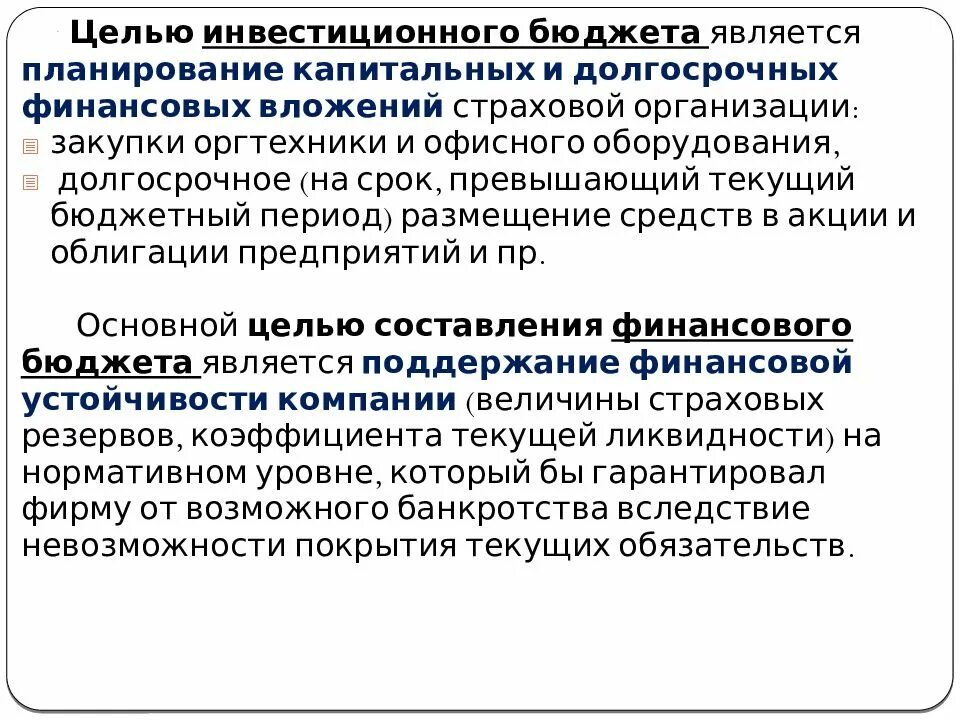 Целью инвестиционного бюджета является планирование капитальных и долгосрочных финансовых вложений страховой организации:
закупки оргтехники и офисного оборудования,
долгосрочное (на срок, превышающий текущий бюджетный период) размещение средств в акции и облигации предприятий и пр.

Основной целью составления финансового бюджета является поддержание финансовой устойчивости компании (величины страховых резервов, коэффициента текущей ликвидности) на нормативном уровне, который бы гарантировал фирму от возможного банкротства вследствие невозможности покрытия текущих обязательств.